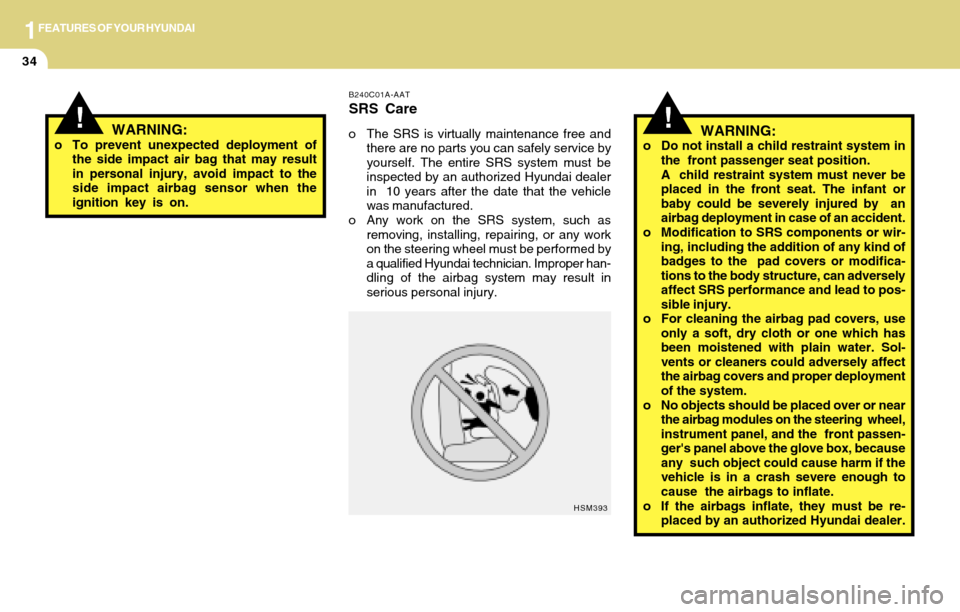 1 FEATURES OF YOUR HYUNDAI

34

!

WARNING:

o To prevent unexpected deployment of the side impact air bag that may result in personal injury, avoid impact to the side impact airbag sensor when the ignition key is on.

B240C01A-AAT

SRS Care

o The SRS is virtually maintenance free and there are no parts you can safely service by yourself. The entire SRS system must be inspected by an authorized Hyundai dealer in 10 years after the date that the vehicle was manufactured.

o Any work on the SRS system, such as removing, installing, repairing, or any work on the steering wheel must be performed by a qualified Hyundai technician. Improper handling of the airbag system may result in serious personal injury.

HSM393

!

WARNING:

o Do not install a child restraint system in the front passenger seat position. A child restraint system must never be placed in the front seat. The infant or baby could be severely injured by an airbag deployment in case of an accident.

o Modification to SRS components or wiring, including the addition of any kind of badges to the pad covers or modifications to the body structure, can adversely affect SRS performance and lead to possible injury.

o For cleaning the airbag pad covers, use only a soft, dry cloth or one which has been moistened with plain water. Solvents or cleaners could adversely affect the airbag covers and proper deployment of the system.

o No objects should be placed over or near the airbag modules on the steering wheel, instrument panel, and the front passenger's panel above the glove box, because any such object could cause harm if the vehicle is in a crash severe enough to cause the airbags to inflate.

o If the airbags inflate, they must be replaced by an authorized Hyundai dealer.

carmanualsonline.info